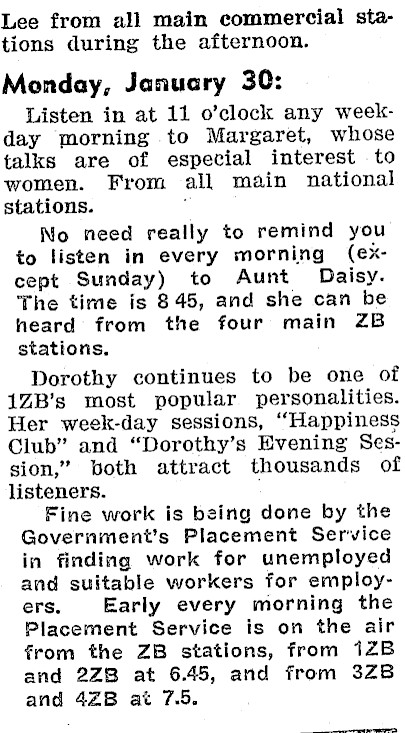 Lee from all main commercial stations during the afternoon.

Monday, January 30:

Listen in at 11 o'clock any weekday morning to Margaret, whose talks are of especial interest to women. From all main national stations.

No need really to remind you to listen in every morning (except Sunday) to Aunt Daisy. The time is 8 45, and she can be heard from the four main ZB stations.

Dorothy continues to be one of 1ZB's most popular personalities. Her week-day sessions, "Happiness Club" and "Dorothy's Evening Session," both attract thousands of listeners.

Fine work is being done by the Government's Placement Service in finding work for unemployed and suitable workers for employers. Early every morning the Placement Service is on the air from the ZB stations, from 1ZB and 2ZB at 6.45, and from 3ZB and 4ZB at 7.5.